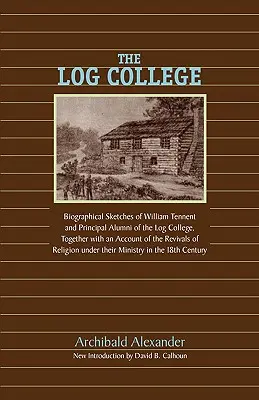 THE
LOG COLLEGE

Biographical Sketches of William Tennent and Principal Alumni of the Log College, Together with an Account of the Revivals of Religion under their Ministry in the 18th Century

Archibald Alexander
New Introduction by David B. Calhoun